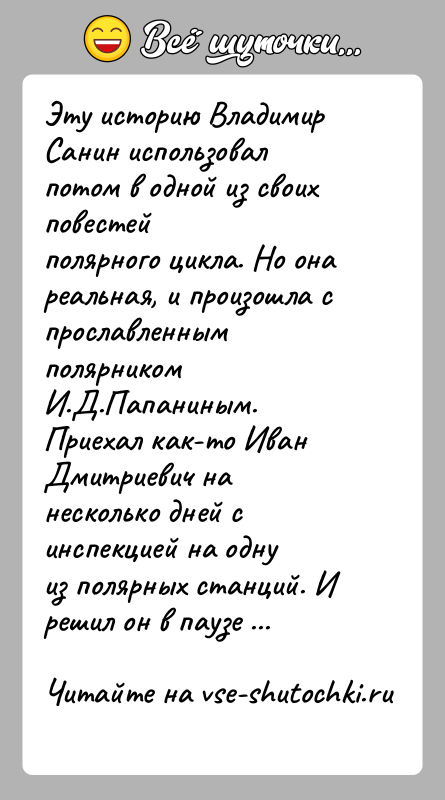 Всё шуточки...

Эту историю Владимир Санин использовал потом в одной из своих повестей полярного цикла. Но она реальная, и произошла с прославленным полярником И.Д.Папаниным. Приехал как-то Иван Дмитриевич на несколько дней с инспекцией на одну из полярных станций. И решил он в паузе ...

Читайте на vse-shutochki.ru